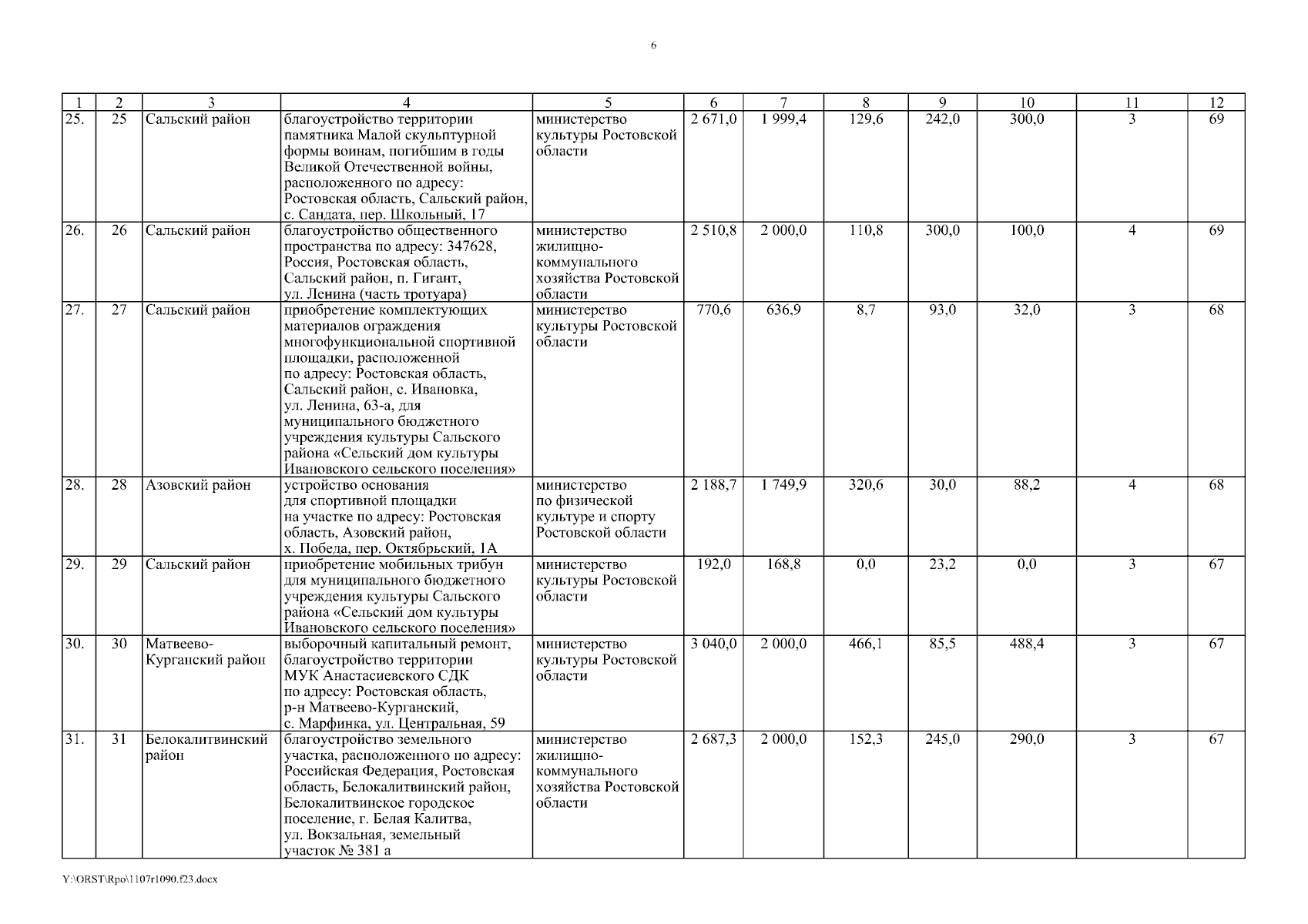 6

| 1 | 2 | 3 | 4 | 5 | 6 | 7 | 8 | 9 | 10 | 11 | 12 |
|---|---|---|---|---|---|---|---|---|---|---|---|
| 25. | 25 | Сальский район | благоустройство территории памятника Малой скульптурной формы воинам, погибшим в годы Великой Отечественной войны, расположенного по адресу: Ростовская область, Сальский район, с. Сандата, пер. Школьный, 17 | министерство культуры Ростовской области | 2 671,0 | 1 999,4 | 129,6 | 242,0 | 300,0 | 3 | 69 |
| 26. | 26 | Сальский район | благоустройство общественного пространства по адресу: 347628, Россия, Ростовская область, Сальский район, п. Гигант, ул. Ленина (часть тротуара) | министерство жилищно-коммунального хозяйства Ростовской области | 2 510,8 | 2 000,0 | 110,8 | 300,0 | 100,0 | 4 | 69 |
| 27. | 27 | Сальский район | приобретение комплектующих материалов ограждения многофункциональной спортивной площадки, расположенной по адресу: Ростовская область, Сальский район, с. Ивановка, ул. Ленина, 63-а, для муниципального бюджетного учреждения культуры Сальского района «Сельский дом культуры Ивановского сельского поселения» | министерство культуры Ростовской области | 770,6 | 636,9 | 8,7 | 93,0 | 32,0 | 3 | 68 |
| 28. | 28 | Азовский район | устройство основания для спортивной площадки на участке по адресу: Ростовская область, Азовский район, х. Победа, пер. Октябрьский, 1А | министерство по физической культуре и спорту Ростовской области | 2 188,7 | 1 749,9 | 320,6 | 30,0 | 88,2 | 4 | 68 |
| 29. | 29 | Сальский район | приобретение мобильных трибун для муниципального бюджетного учреждения культуры Сальского района «Сельский дом культуры Ивановского сельского поселения» | министерство культуры Ростовской области | 192,0 | 168,8 | 0,0 | 23,2 | 0,0 | 3 | 67 |
| 30. | 30 | Матвеево-Курганский район | выборочный капитальный ремонт, благоустройство территории МУК Анастасиевского СДК по адресу: Ростовская область, р-н Матвеево-Курганский, с. Марфинка, ул. Центральная, 59 | министерство культуры Ростовской области | 3 040,0 | 2 000,0 | 466,1 | 85,5 | 488,4 | 3 | 67 |
| 31. | 31 | Белокалитвинский район | благоустройство земельного участка, расположенного по адресу: Российская Федерация, Ростовская область, Белокалитвинский район, Белокалитвинское городское поселение, г. Белая Калитва, ул. Вокзальная, земельный участок № 381 а | министерство жилищно-коммунального хозяйства Ростовской области | 2 687,3 | 2 000,0 | 152,3 | 245,0 | 290,0 | 3 | 67 |

Y:\ORST\Rpo\1107r1090.f23.docx